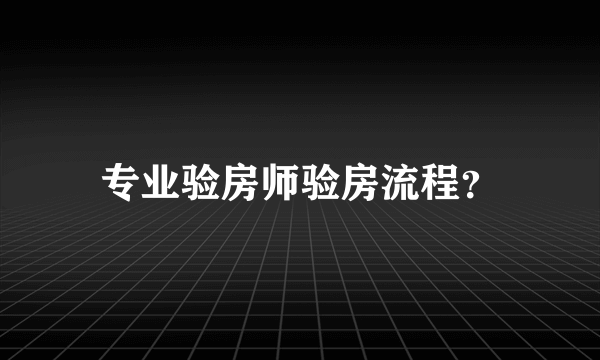 专业验房师验房流程?